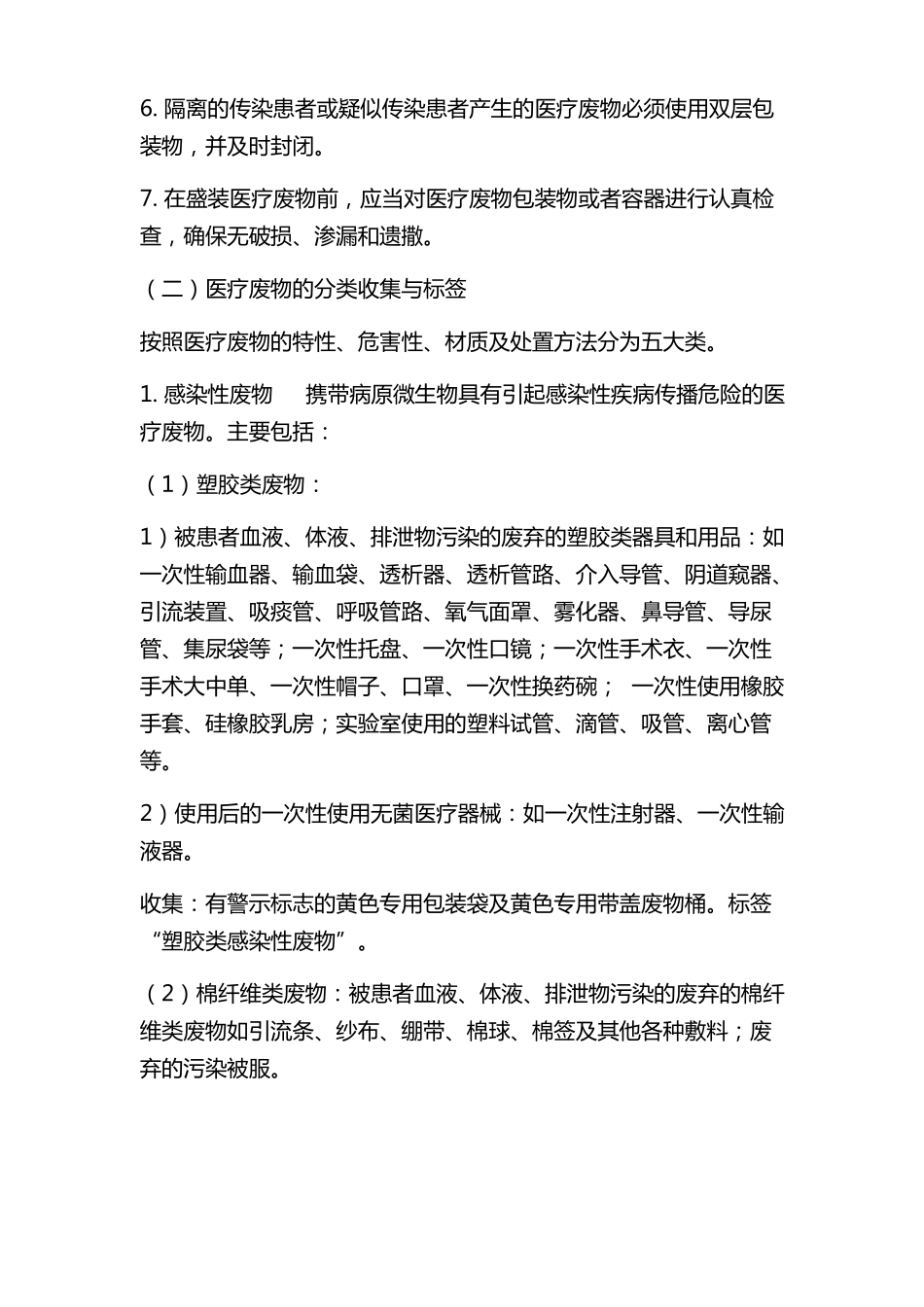 6. 隔离的传染患者或疑似传染患者产生的医疗废物必须使用双层包装物，并及时封闭。

7. 在盛装医疗废物前，应当对医疗废物包装物或者容器进行认真检查，确保无破损、渗漏和遗撒。

（二）医疗废物的分类收集与标签

按照医疗废物的特性、危害性、材质及处置方法分为五大类。

1. 感染性废物　携带病原微生物具有引起感染性疾病传播危险的医疗废物。主要包括：

（1）塑胶类废物：

1）被患者血液、体液、排泄物污染的废弃的塑胶类器具和用品：如一次性输血器、输血袋、透析器、透析管路、介入导管、阴道窥器、引流装置、吸痰管、呼吸管路、氧气面罩、雾化器、鼻导管、导尿管、集尿袋等；一次性托盘、一次性口镜；一次性手术衣、一次性手术大中单、一次性帽子、口罩、一次性换药碗； 一次性使用橡胶手套、硅橡胶乳房；实验室使用的塑料试管、滴管、吸管、离心管等。

2）使用后的一次性使用无菌医疗器械：如一次性注射器、一次性输液器。

收集：有警示标志的黄色专用包装袋及黄色专用带盖废物桶。标签“塑胶类感染性废物”。

（2）棉纤维类废物：被患者血液、体液、排泄物污染的废弃的棉纤维类废物如引流条、纱布、绷带、棉球、棉签及其他各种敷料；废弃的污染被服。